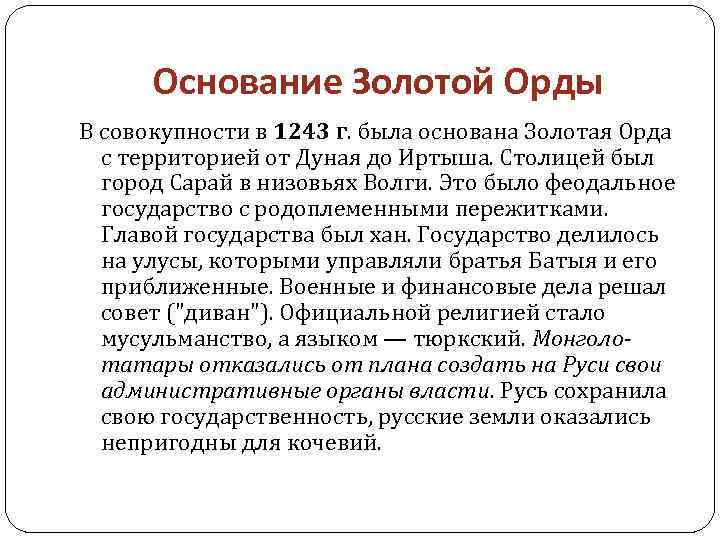 Основание Золотой Орды

В совокупности в 1243 г. была основана Золотая Орда с территорией от Дуная до Иртыша. Столицей был город Сарай в низовьях Волги. Это было феодальное государство с родоплеменными пережитками. Главой государства был хан. Государство делилось на улусы, которыми управляли братья Батыя и его приближенные. Военные и финансовые дела решал совет ("диван"). Официальной религией стало мусульманство, а языком — тюркский. Монголо-татары отказались от плана создать на Руси свои административные органы власти. Русь сохранила свою государственность, русские земли оказались непригодны для кочевий.